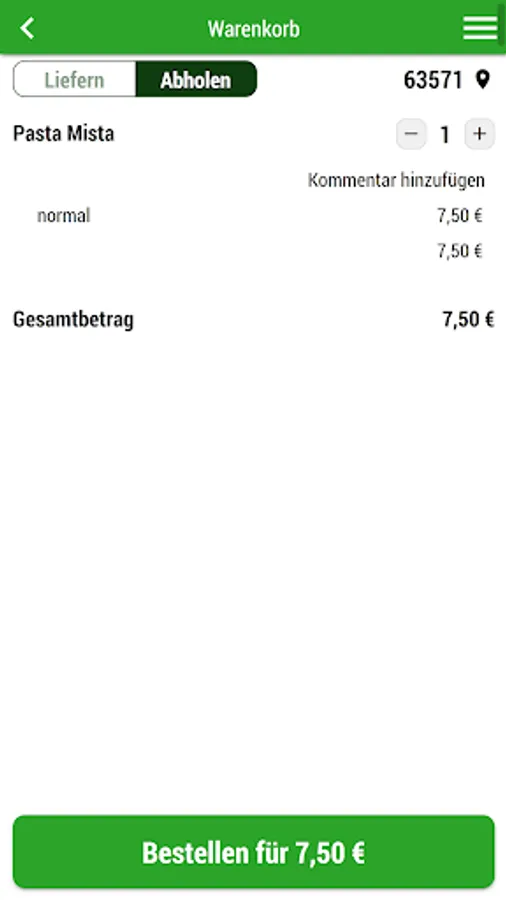 Warenkorb

Liefern Abholen

63571

Pasta Mista

− 1 +

Kommentar hinzufügen

normal 7,50 €

7,50 €

Gesamtbetrag 7,50 €

Bestellen für 7,50 €